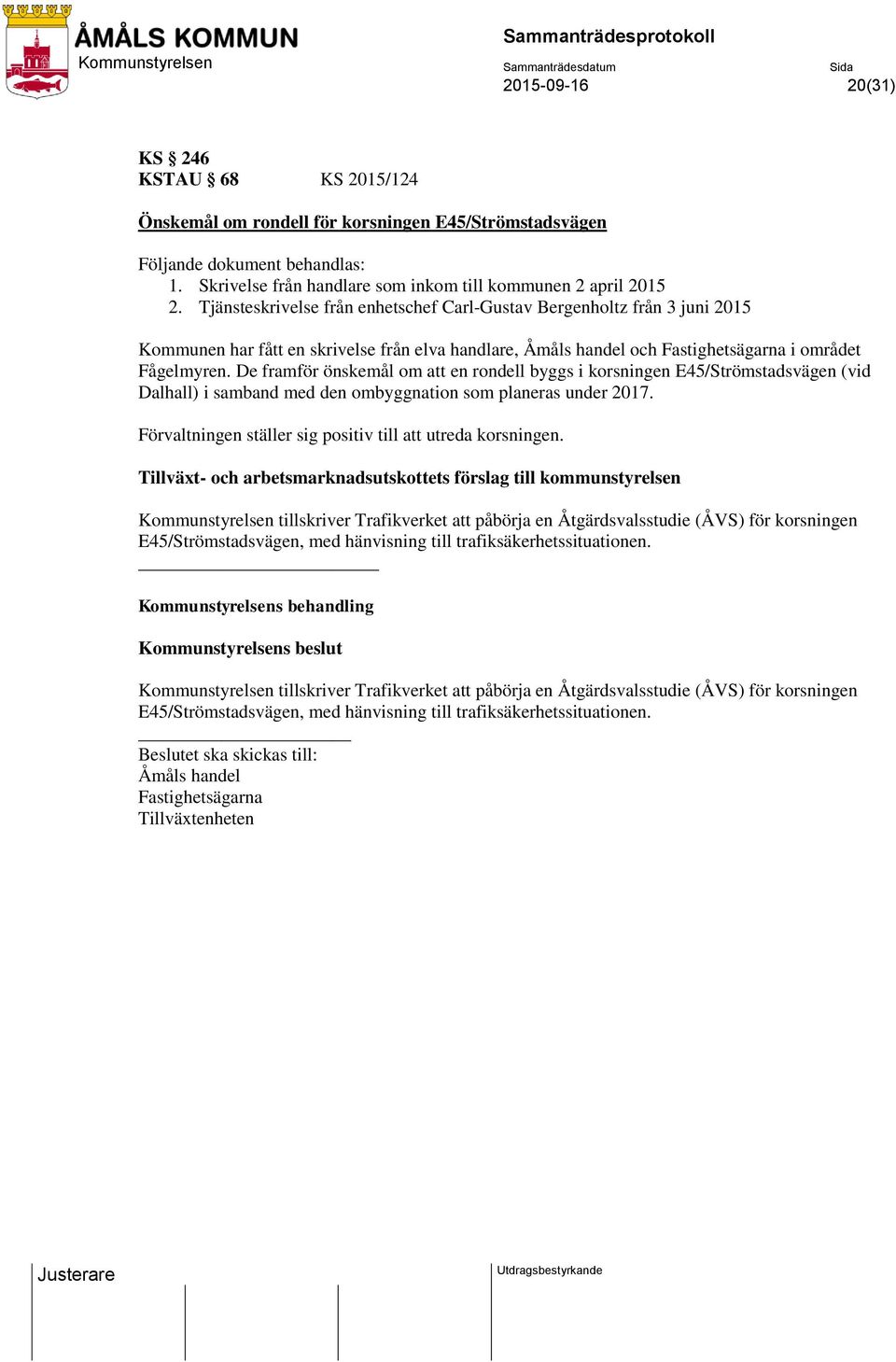 ÅMÅLS KOMMUN
Kommunstyrelsen

Sammanträdesprotokoll
Sammanträdesdatum
2015-09-16
Sida
20(31)

KS § 246
KSTAU § 68 KS 2015/124

Önskemål om rondell för korsningen E45/Strömstadsvägen

Följande dokument behandlas:
1. Skrivelse från handlare som inkom till kommunen 2 april 2015
2. Tjänsteskrivelse från enhetschef Carl-Gustav Bergenholtz från 3 juni 2015

Kommunen har fått en skrivelse från elva handlare, Åmåls handel och Fastighetsägarna i området Fågelmyren. De framför önskemål om att en rondell byggs i korsningen E45/Strömstadsvägen (vid Dalhall) i samband med den ombyggnation som planeras under 2017.

Förvaltningen ställer sig positiv till att utreda korsningen.

Tillväxt- och arbetsmarknadsutskottets förslag till kommunstyrelsen

Kommunstyrelsen tillskriver Trafikverket att påbörja en Åtgärdsvalsstudie (ÅVS) för korsningen E45/Strömstadsvägen, med hänvisning till trafiksäkerhetssituationen.

Kommunstyrelsens behandling

Kommunstyrelsens beslut

Kommunstyrelsen tillskriver Trafikverket att påbörja en Åtgärdsvalsstudie (ÅVS) för korsningen E45/Strömstadsvägen, med hänvisning till trafiksäkerhetssituationen.

Beslutet ska skickas till:
Åmåls handel
Fastighetsägarna
Tillväxtenheten

Justerare
Utdragsbestyrkande